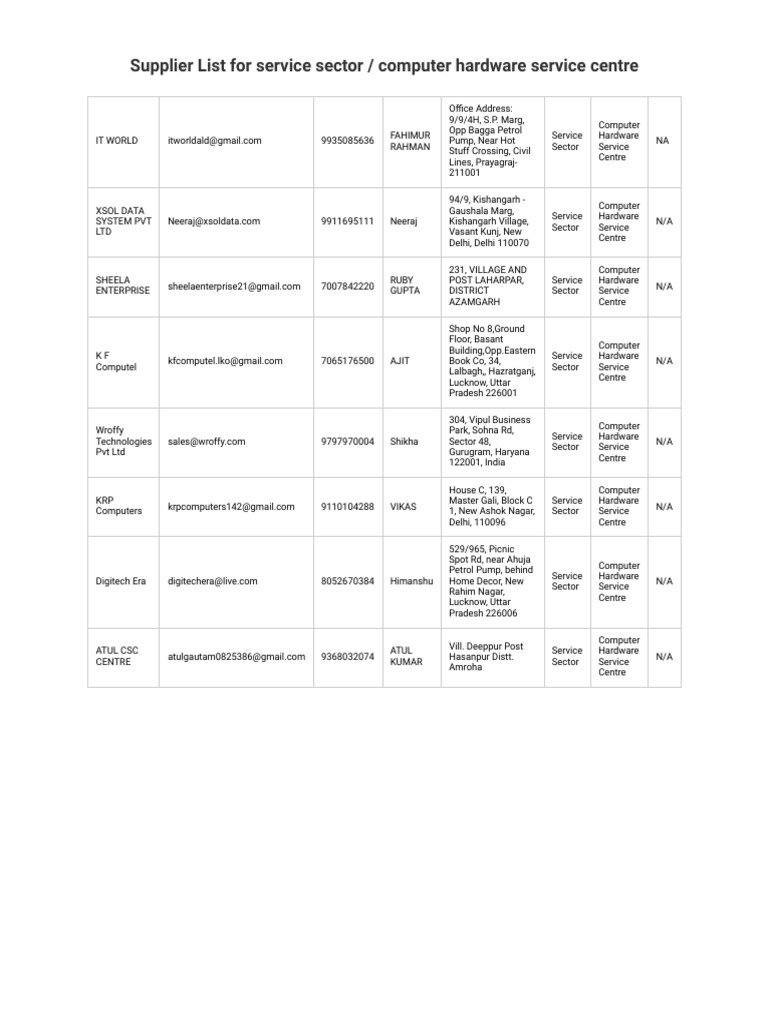 Supplier List for service sector / computer hardware service centre

| IT WORLD | itworldald@gmail.com | 9935085636 | FAHIMUR RAHMAN | Office Address: 9/9/4H, S.P. Marg, Opp Bagga Petrol Pump, Near Hot Stuff Crossing, Civil Lines, Prayagraj-211001 | Service Sector | Computer Hardware Service Centre | NA |
|---|---|---|---|---|---|---|---|
| XSOL DATA SYSTEM PVT LTD | Neeraj@xsoldata.com | 9911695111 | Neeraj | 94/9, Kishangarh - Gaushala Marg, Kishangarh Village, Vasant Kunj, New Delhi, Delhi 110070 | Service Sector | Computer Hardware Service Centre | N/A |
| SHEELA ENTERPRISE | sheelaenterprise21@gmail.com | 7007842220 | RUBY GUPTA | 231, VILLAGE AND POST LAHARPAR, DISTRICT AZAMGARH | Service Sector | Computer Hardware Service Centre | N/A |
| K F Computel | kfcomputel.lko@gmail.com | 7065176500 | AJIT | Shop No 8,Ground Floor, Basant Building,Opp.Eastern Book Co, 34, Lalbagh,, Hazratganj, Lucknow, Uttar Pradesh 226001 | Service Sector | Computer Hardware Service Centre | N/A |
| Wroffy Technologies Pvt Ltd | sales@wroffy.com | 9797970004 | Shikha | 304, Vipul Business Park, Sohna Rd, Sector 48, Gurugram, Haryana 122001, India | Service Sector | Computer Hardware Service Centre | N/A |
| KRP Computers | krpcomputers142@gmail.com | 9110104288 | VIKAS | House C, 139, Master Gali, Block C 1, New Ashok Nagar, Delhi, 110096 | Service Sector | Computer Hardware Service Centre | N/A |
| Digitech Era | digitechera@live.com | 8052670384 | Himanshu | 529/965, Picnic Spot Rd, near Ahuja Petrol Pump, behind Home Decor, New Rahim Nagar, Lucknow, Uttar Pradesh 226006 | Service Sector | Computer Hardware Service Centre | N/A |
| ATUL CSC CENTRE | atulgautam0825386@gmail.com | 9368032074 | ATUL KUMAR | Vill. Deeppur Post Hasanpur Distt. Amroha | Service Sector | Computer Hardware Service Centre | N/A |